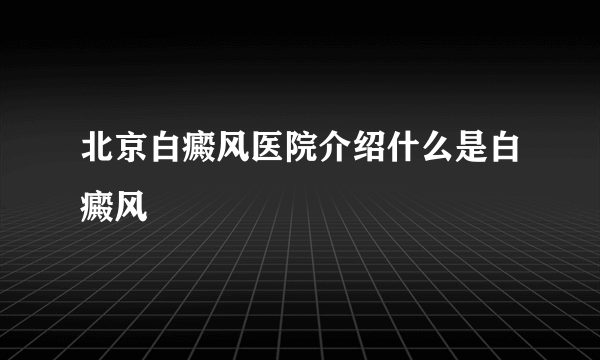 北京白癜风医院介绍什么是白癜风